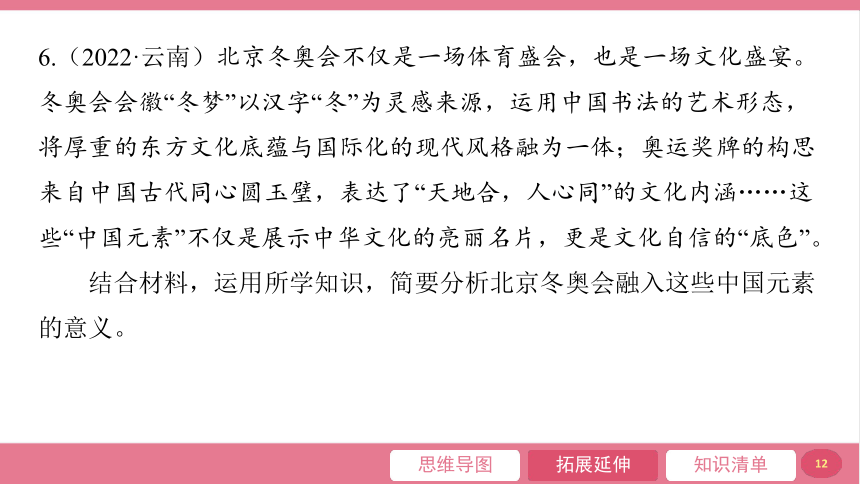 6.（2022·云南）北京冬奥会不仅是一场体育盛会，也是一场文化盛宴。冬奥会会徽“冬梦”以汉字“冬”为灵感来源，运用中国书法的艺术形态，将厚重的东方文化底蕴与国际化的现代风格融为一体；奥运奖牌的构思来自中国古代同心圆玉璧，表达了“天地合，人心同”的文化内涵……这些“中国元素”不仅是展示中华文化的亮丽名片，更是文化自信的“底色”。

结合材料，运用所学知识，简要分析北京冬奥会融入这些中国元素的意义。

思维导图 拓展延伸 知识清单 12